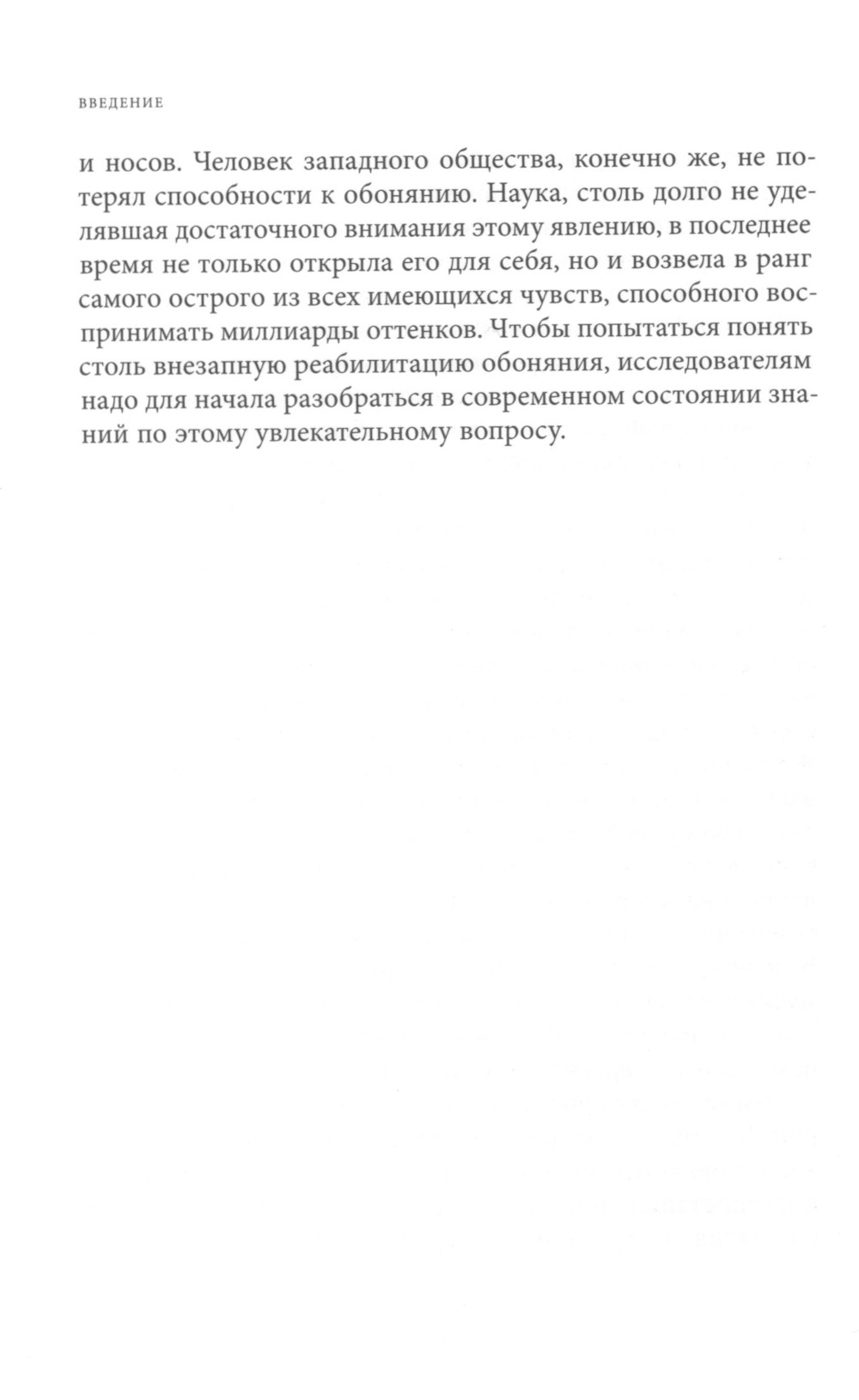 ВВЕДЕНИЕ

и носов. Человек западного общества, конечно же, не потерял способности к обонянию. Наука, столь долго не уделявшая достаточного внимания этому явлению, в последнее время не только открыла его для себя, но и возвела в ранг самого острого из всех имеющихся чувств, способного воспринимать миллиарды оттенков. Чтобы попытаться понять столь внезапную реабилитацию обоняния, исследователям надо для начала разобраться в современном состоянии знаний по этому увлекательному вопросу.